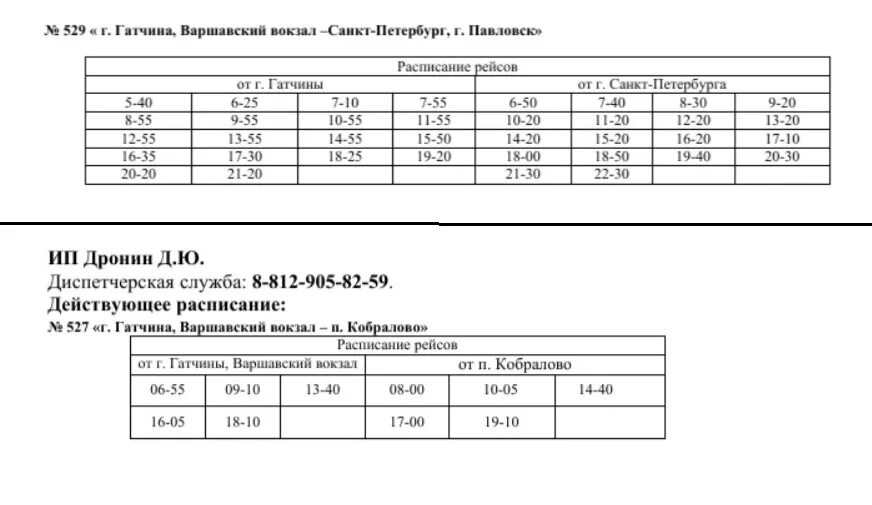 № 529 « г. Гатчина, Варшавский вокзал –Санкт-Петербург, г. Павловск»

| Расписание рейсов | | | | | | | |
|---|---|---|---|---|---|---|---|
| от г. Гатчины | | | | от г. Санкт-Петербурга | | | |
| 5-40 | 6-25 | 7-10 | 7-55 | 6-50 | 7-40 | 8-30 | 9-20 |
| 8-55 | 9-55 | 10-55 | 11-55 | 10-20 | 11-20 | 12-20 | 13-20 |
| 12-55 | 13-55 | 14-55 | 15-50 | 14-20 | 15-20 | 16-20 | 17-10 |
| 16-35 | 17-30 | 18-25 | 19-20 | 18-00 | 18-50 | 19-40 | 20-30 |
| 20-20 | 21-20 | | | 21-30 | 22-30 | | |

ИП Дронин Д.Ю.
Диспетчерская служба: 8-812-905-82-59.
Действующее расписание:
№ 527 «г. Гатчина, Варшавский вокзал – п. Кобралово»

| Расписание рейсов | | | | | |
|---|---|---|---|---|---|
| от г. Гатчины, Варшавский вокзал | | | от п. Кобралово | | |
| 06-55 | 09-10 | 13-40 | 08-00 | 10-05 | 14-40 |
| 16-05 | 18-10 | | 17-00 | 19-10 | |